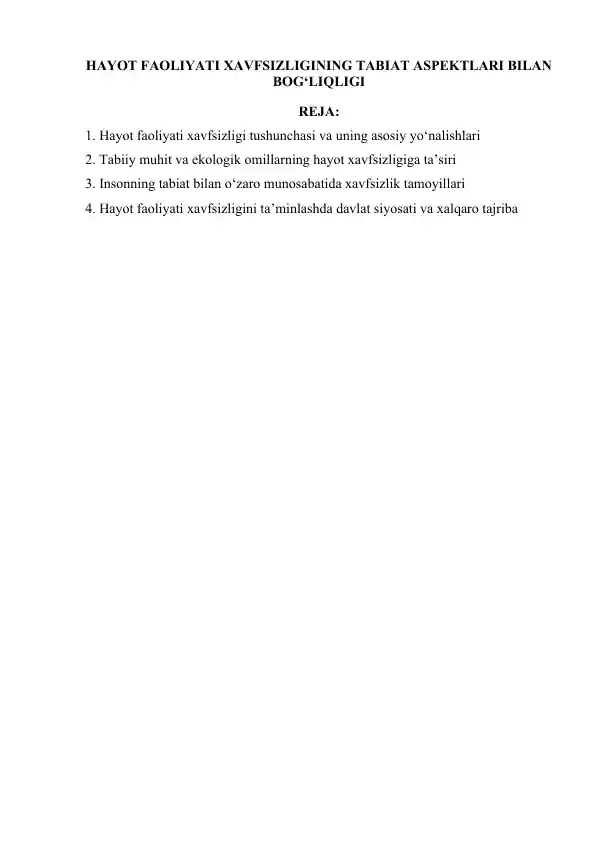 HAYOT FAOLIYATI XAVFSIZLIGINING TABIAT ASPEKTLARI BILAN BOG‘LIQLIGI

REJA:

1. Hayot faoliyati xavfsizligi tushunchasi va uning asosiy yo‘nalishlari

2. Tabiiy muhit va ekologik omillarning hayot xavfsizligiga ta’siri

3. Insonning tabiat bilan o‘zaro munosabatida xavfsizlik tamoyillari

4. Hayot faoliyati xavfsizligini ta’minlashda davlat siyosati va xalqaro tajriba